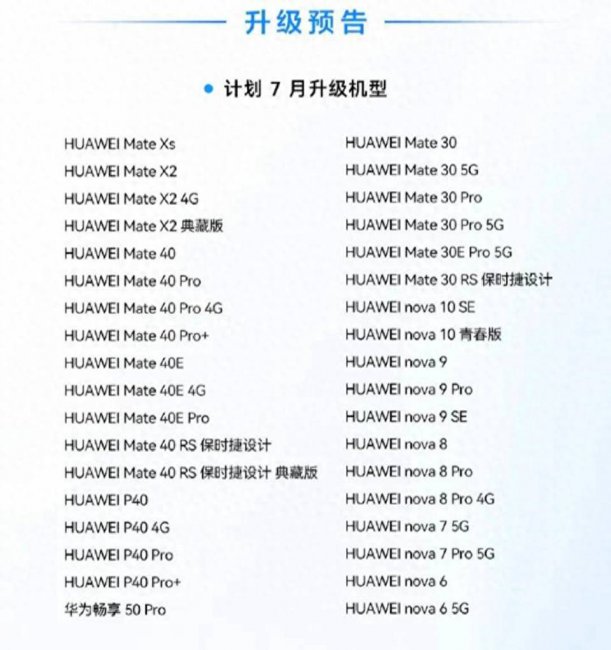 升级预告

计划 7 月升级机型

HUAWEI Mate Xs
HUAWEI Mate X2
HUAWEI Mate X2 4G
HUAWEI Mate X2 典藏版
HUAWEI Mate 40
HUAWEI Mate 40 Pro
HUAWEI Mate 40 Pro 4G
HUAWEI Mate 40 Pro+
HUAWEI Mate 40E
HUAWEI Mate 40E 4G
HUAWEI Mate 40E Pro
HUAWEI Mate 40 RS 保时捷设计
HUAWEI Mate 40 RS 保时捷设计 典藏版
HUAWEI P40
HUAWEI P40 4G
HUAWEI P40 Pro
HUAWEI P40 Pro+
华为畅享 50 Pro

HUAWEI Mate 30
HUAWEI Mate 30 5G
HUAWEI Mate 30 Pro
HUAWEI Mate 30 Pro 5G
HUAWEI Mate 30E Pro 5G
HUAWEI Mate 30 RS 保时捷设计
HUAWEI nova 10 SE
HUAWEI nova 10 青春版
HUAWEI nova 9
HUAWEI nova 9 Pro
HUAWEI nova 9 SE
HUAWEI nova 8
HUAWEI nova 8 Pro
HUAWEI nova 8 Pro 4G
HUAWEI nova 7 5G
HUAWEI nova 7 Pro 5G
HUAWEI nova 6
HUAWEI nova 6 5G